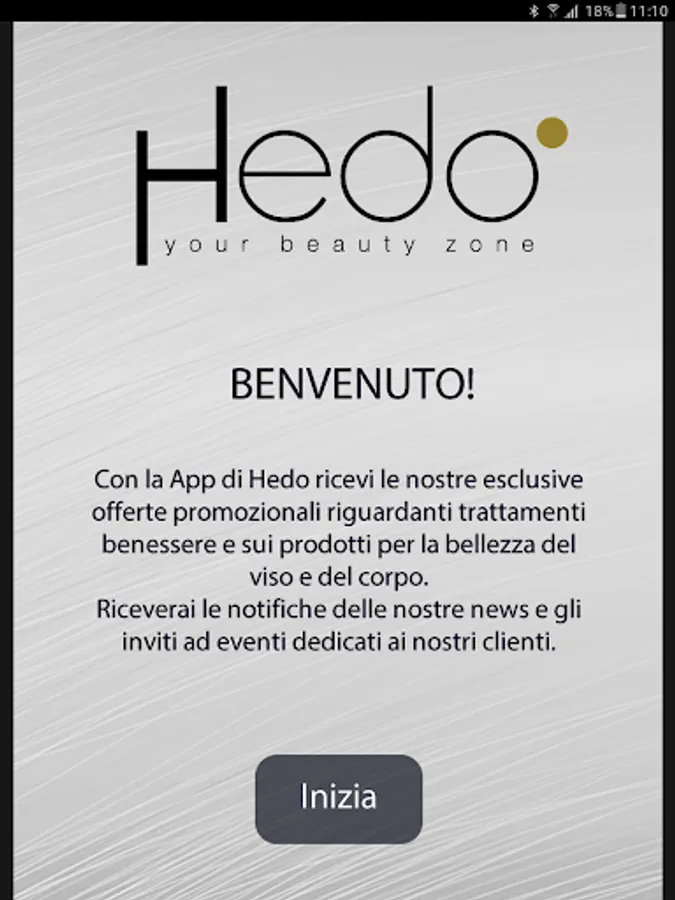 18% 11:10

Hedo

your beauty zone

BENVENUTO!

Con la App di Hedo ricevi le nostre esclusive offerte promozionali riguardanti trattamenti benessere e sui prodotti per la bellezza del viso e del corpo.
Riceverai le notifiche delle nostre news e gli inviti ad eventi dedicati ai nostri clienti.

Inizia